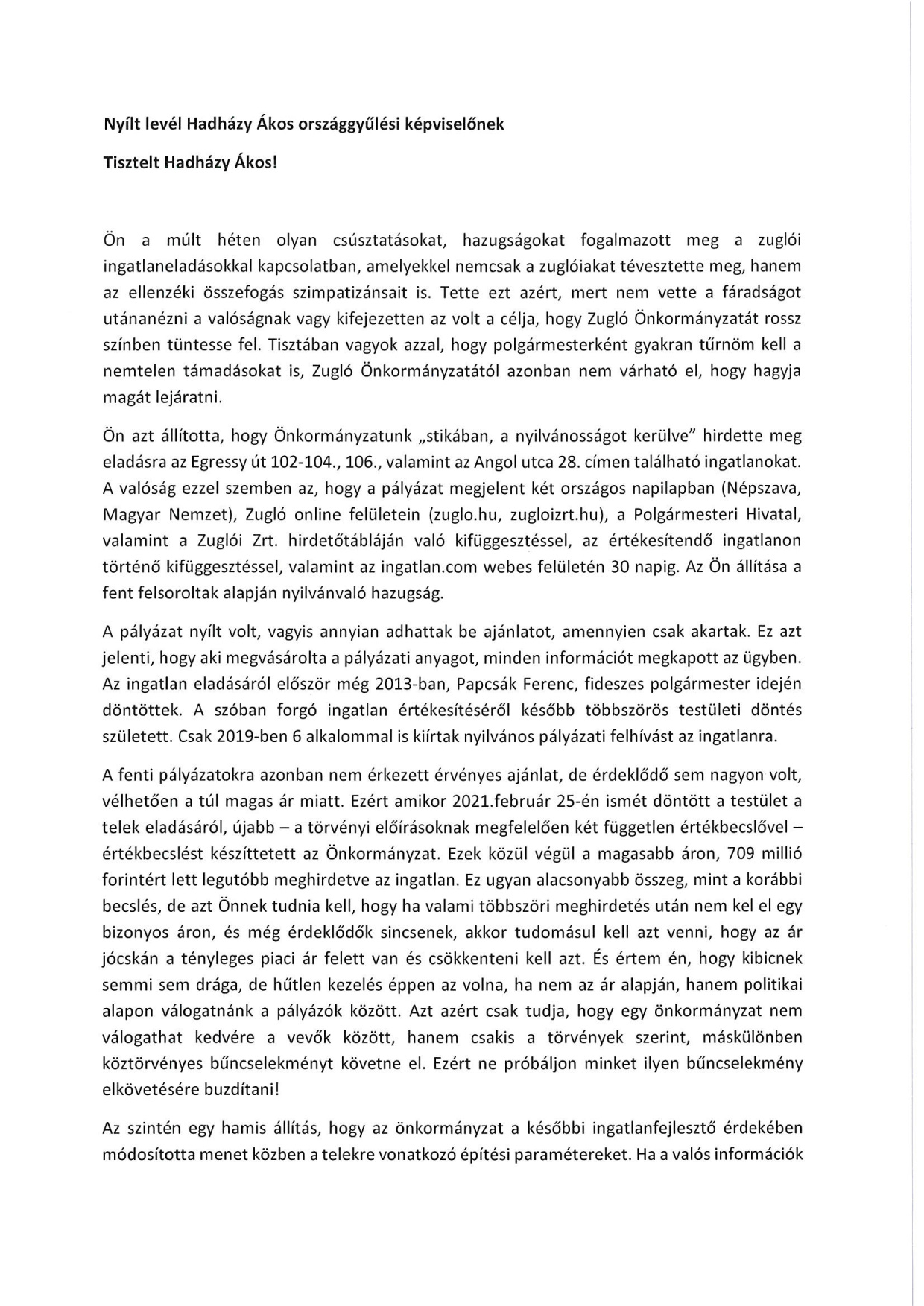 Nyílt levél Hadházy Ákos országgyűlési képviselőnek

Tisztelt Hadházy Ákos!

Ön a múlt héten olyan csúsztatásokat, hazugságokat fogalmazott meg a zuglói ingatlaneladásokkal kapcsolatban, amelyekkel nemcsak a zuglóiakat tévesztette meg, hanem az ellenzéki összefogás szimpatizánsait is. Tette ezt azért, mert nem vette a fáradságot utánanézni a valóságnak vagy kifejezetten az volt a célja, hogy Zugló Önkormányzatát rossz színben tüntesse fel. Tisztában vagyok azzal, hogy polgármesterként gyakran tűrnöm kell a nemtelen támadásokat is, Zugló Önkormányzatától azonban nem várható el, hogy hagyja magát lejáratni.

Ön azt állította, hogy Önkormányzatunk „stikában, a nyilvánosságot kerülve" hirdette meg eladásra az Egressy út 102-104., 106., valamint az Angol utca 28. címen található ingatlanokat. A valóság ezzel szemben az, hogy a pályázat megjelent két országos napilapban (Népszava, Magyar Nemzet), Zugló online felületein (zuglo.hu, zugloizrt.hu), a Polgármesteri Hivatal, valamint a Zuglói Zrt. hirdetőtábláján való kifüggesztéssel, az értékesítendő ingatlanon történő kifüggesztéssel, valamint az ingatlan.com webes felületén 30 napig. Az Ön állítása a fent felsoroltak alapján nyilvánvaló hazugság.

A pályázat nyílt volt, vagyis annyian adhattak be ajánlatot, amennyien csak akartak. Ez azt jelenti, hogy aki megvásárolta a pályázati anyagot, minden információt megkapott az ügyben. Az ingatlan eladásáról először még 2013-ban, Papcsák Ferenc, fideszes polgármester idején döntöttek. A szóban forgó ingatlan értékesítéséről később többszörös testületi döntés született. Csak 2019-ben 6 alkalommal is kiírtak nyilvános pályázati felhívást az ingatlanra.

A fenti pályázatokra azonban nem érkezett érvényes ajánlat, de érdeklődő sem nagyon volt, vélhetően a túl magas ár miatt. Ezért amikor 2021.február 25-én ismét döntött a testület a telek eladásáról, újabb – a törvényi előírásoknak megfelelően két független értékbecslővel – értékbecslést készíttetett az Önkormányzat. Ezek közül végül a magasabb áron, 709 millió forintért lett legutóbb meghirdetve az ingatlan. Ez ugyan alacsonyabb összeg, mint a korábbi becslés, de azt Önnek tudnia kell, hogy ha valami többszöri meghirdetés után nem kel el egy bizonyos áron, és még érdeklődők sincsenek, akkor tudomásul kell azt venni, hogy az ár jócskán a tényleges piaci ár felett van és csökkenteni kell azt. És értem én, hogy kibicnek semmi sem drága, de hűtlen kezelés éppen az volna, ha nem az ár alapján, hanem politikai alapon válogatnánk a pályázók között. Azt azért csak tudja, hogy egy önkormányzat nem válogathat kedvére a vevők között, hanem csakis a törvények szerint, máskülönben köztörvényes bűncselekményt követne el. Ezért ne próbáljon minket ilyen bűncselekmény elkövetésére buzdítani!

Az szintén egy hamis állítás, hogy az önkormányzat a későbbi ingatlanfejlesztő érdekében módosította menet közben a telekre vonatkozó építési paramétereket. Ha a valós információk